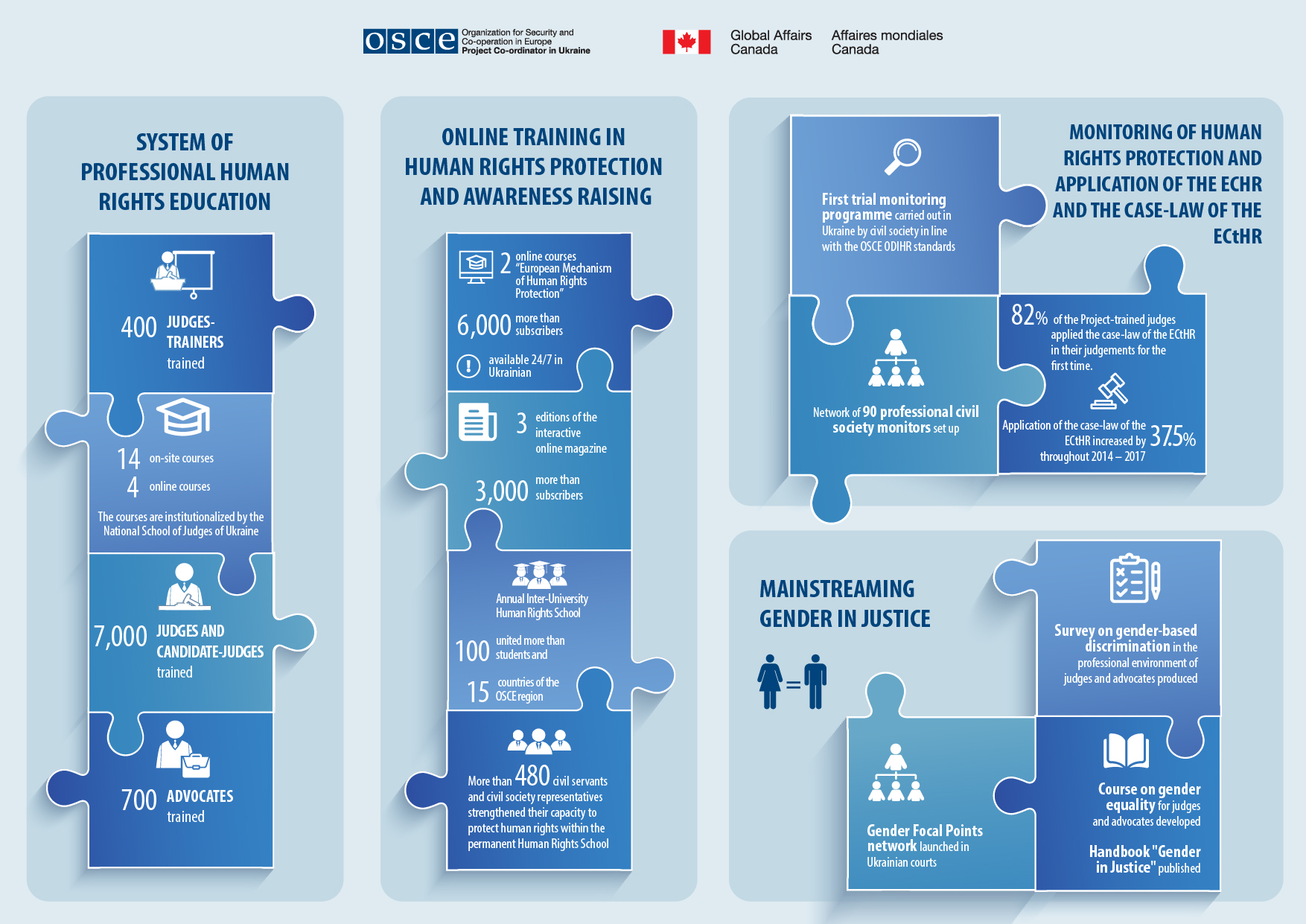 OSCE Organization for Security and Co-operation in Europe Project Co-ordinator in Ukraine

Global Affairs Canada   Affaires mondiales Canada

SYSTEM OF PROFESSIONAL HUMAN RIGHTS EDUCATION

400 JUDGES-TRAINERS trained

14 on-site courses
4 online courses
The courses are institutionalized by the National School of Judges of Ukraine

7,000 JUDGES AND CANDIDATE-JUDGES trained

700 ADVOCATES trained

ONLINE TRAINING IN HUMAN RIGHTS PROTECTION AND AWARENESS RAISING

2 online courses "European Mechanism of Human Rights Protection"
6,000 more than subscribers
available 24/7 in Ukrainian

3 editions of the interactive online magazine
3,000 more than subscribers

Annual Inter-University Human Rights School
100 united more than students and
15 countries of the OSCE region

More than 480 civil servants and civil society representatives strengthened their capacity to protect human rights within the permanent Human Rights School

MONITORING OF HUMAN RIGHTS PROTECTION AND APPLICATION OF THE ECHR AND THE CASE-LAW OF THE ECtHR

First trial monitoring programme carried out in Ukraine by civil society in line with the OSCE ODIHR standards

Network of 90 professional civil society monitors set up

82% of the Project-trained judges applied the case-law of the ECtHR in their judgements for the first time.

Application of the case-law of the ECtHR increased by 37.5% throughout 2014 – 2017

MAINSTREAMING GENDER IN JUSTICE

Survey on gender-based discrimination in the professional environment of judges and advocates produced

Gender Focal Points network launched in Ukrainian courts

Course on gender equality for judges and advocates developed

Handbook "Gender in Justice" published